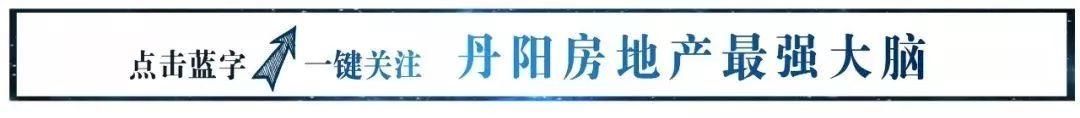 点击蓝字 一键关注 丹阳房地产最强大脑